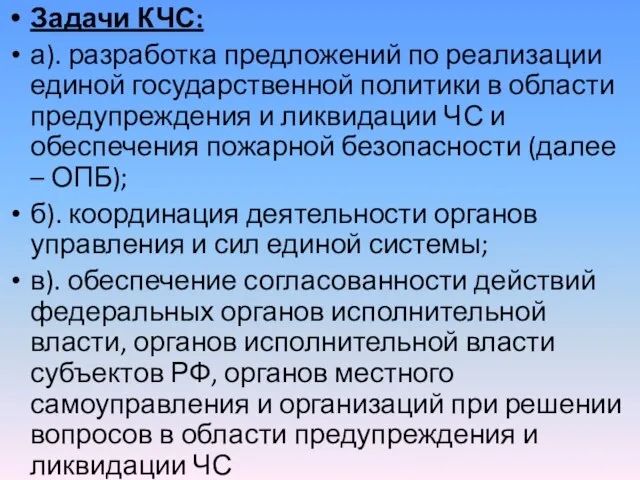 • Задачи КЧС:

• а). разработка предложений по реализации единой государственной политики в области предупреждения и ликвидации ЧС и обеспечения пожарной безопасности (далее – ОПБ);

• б). координация деятельности органов управления и сил единой системы;

• в). обеспечение согласованности действий федеральных органов исполнительной власти, органов исполнительной власти субъектов РФ, органов местного самоуправления и организаций при решении вопросов в области предупреждения и ликвидации ЧС